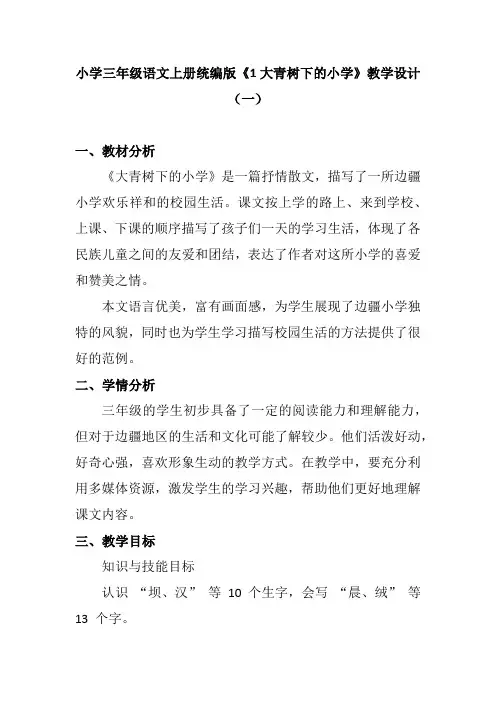 小学三年级语文上册统编版《1 大青树下的小学》教学设计（一）

一、教材分析

《大青树下的小学》是一篇抒情散文，描写了一所边疆小学欢乐祥和的校园生活。课文按上学的路上、来到学校、上课、下课的顺序描写了孩子们一天的学习生活，体现了各民族儿童之间的友爱和团结，表达了作者对这所小学的喜爱和赞美之情。

本文语言优美，富有画面感，为学生展现了边疆小学独特的风貌，同时也为学生学习描写校园生活的方法提供了很好的范例。

二、学情分析

三年级的学生初步具备了一定的阅读能力和理解能力，但对于边疆地区的生活和文化可能了解较少。他们活泼好动，好奇心强，喜欢形象生动的教学方式。在教学中，要充分利用多媒体资源，激发学生的学习兴趣，帮助他们更好地理解课文内容。

三、教学目标

知识与技能目标

认识 “坝、汉” 等 10 个生字，会写 “晨、绒” 等 13 个字。